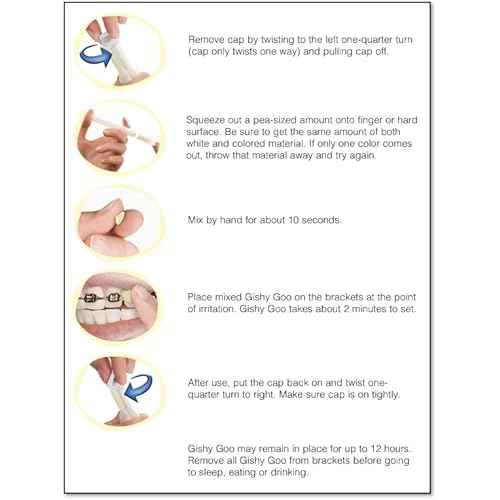 Remove cap by twisting to the left one-quarter turn (cap only twists one way) and pulling cap off.

Squeeze out a pea-sized amount onto finger or hard surface. Be sure to get the same amount of both white and colored material. If only one color comes out, throw that material away and try again.

Mix by hand for about 10 seconds.

Place mixed Gishy Goo on the brackets at the point of irritation. Gishy Goo takes about 2 minutes to set.

After use, put the cap back on and twist one-quarter turn to right. Make sure cap is on tightly.

Gishy Goo may remain in place for up to 12 hours. Remove all Gishy Goo from brackets before going to sleep, eating or drinking.